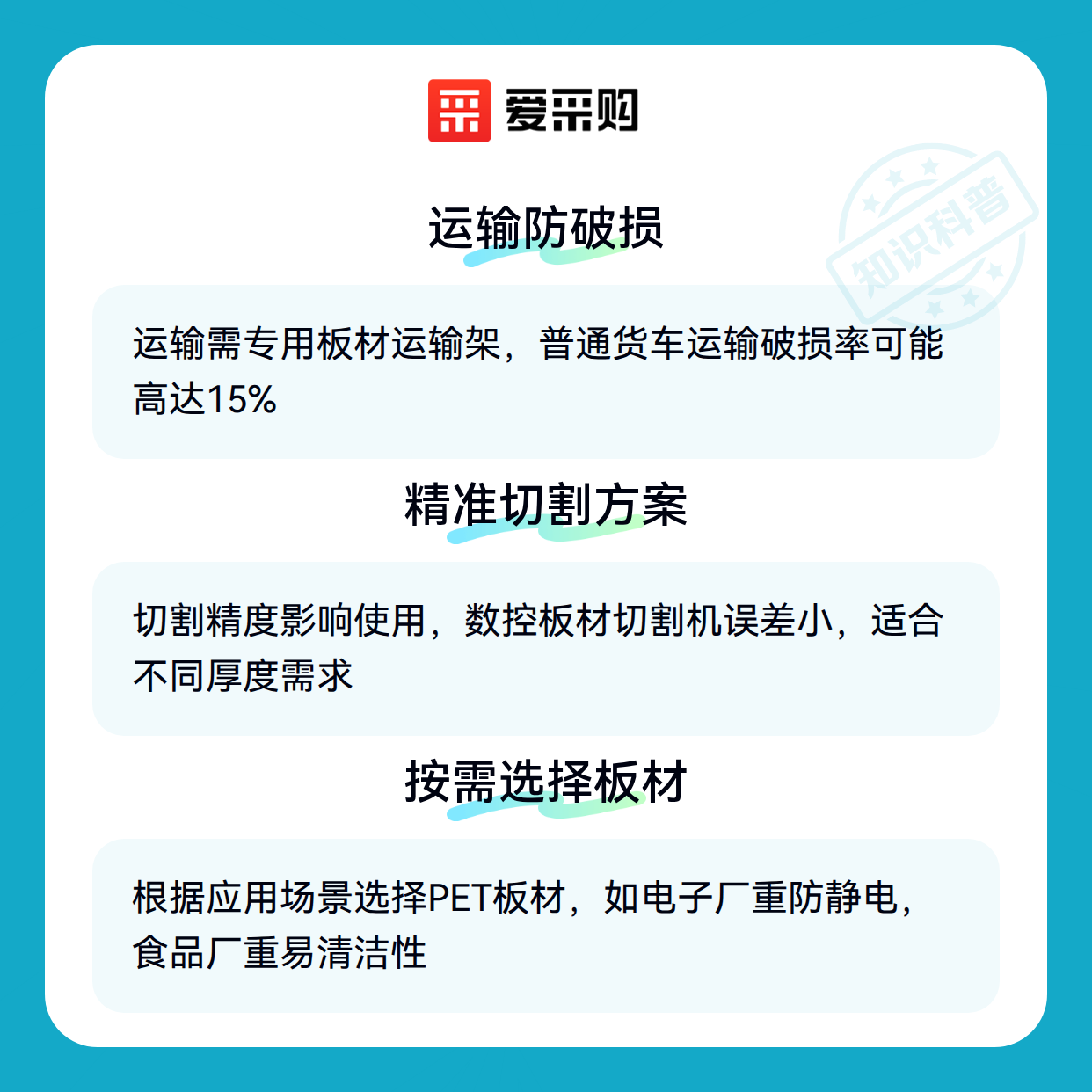 爱采购

运输防破损

运输需专用板材运输架，普通货车运输破损率可能高达15%

精准切割方案

切割精度影响使用，数控板材切割机误差小，适合不同厚度需求

按需选择板材

根据应用场景选择PET板材，如电子厂重防静电，食品厂重易清洁性

知识科普